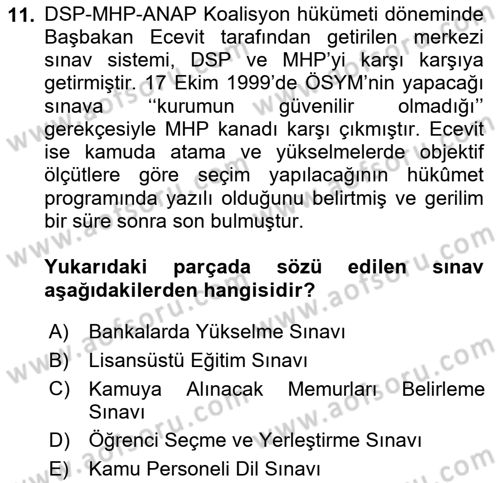 11. DSP-MHP-ANAP Koalisyon hükümeti döneminde Başbakan Ecevit tarafından getirilen merkezi sınav sistemi, DSP ve MHP'yi karşı karşıya getirmiştir. 17 Ekim 1999'de ÖSYM'nin yapacağı sınava "kurumun güvenilir olmadığı" gerekçesiyle MHP kanadı karşı çıkmıştır. Ecevit ise kamuda atama ve yükselmelerde objektif ölçütlere göre seçim yapılacağının hükûmet programında yazılı olduğunu belirtmiş ve gerilim bir süre sonra son bulmuştur.

Yukarıdaki parçada sözü edilen sınav aşağıdakilerden hangisidir?

A) Bankalarda Yükselme Sınavı
B) Lisansüstü Eğitim Sınavı
C) Kamuya Alınacak Memurları Belirleme Sınavı
D) Öğrenci Seçme ve Yerleştirme Sınavı
E) Kamu Personeli Dil Sınavı

www.aofsoru.com